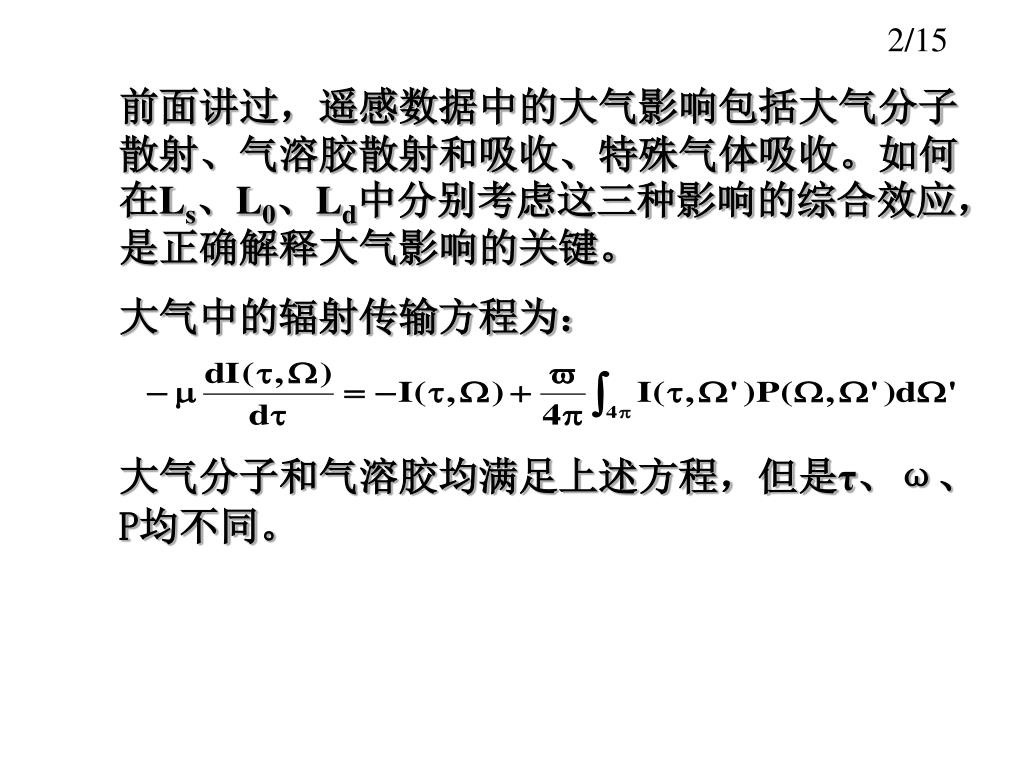 2/15

前面讲过，遥感数据中的大气影响包括大气分子散射、气溶胶散射和吸收、特殊气体吸收。如何在$L_s$、$L_0$、$L_d$中分别考虑这三种影响的综合效应，是正确解释大气影响的关键。

大气中的辐射传输方程为：

$-\mu\frac{dI(\tau,\Omega)}{d\tau}=-I(\tau,\Omega)+\frac{\varpi}{4\pi}\int_{4\pi}I(\tau,\Omega')P(\Omega,\Omega')d\Omega'$

大气分子和气溶胶均满足上述方程，但是τ、ω、P均不同。